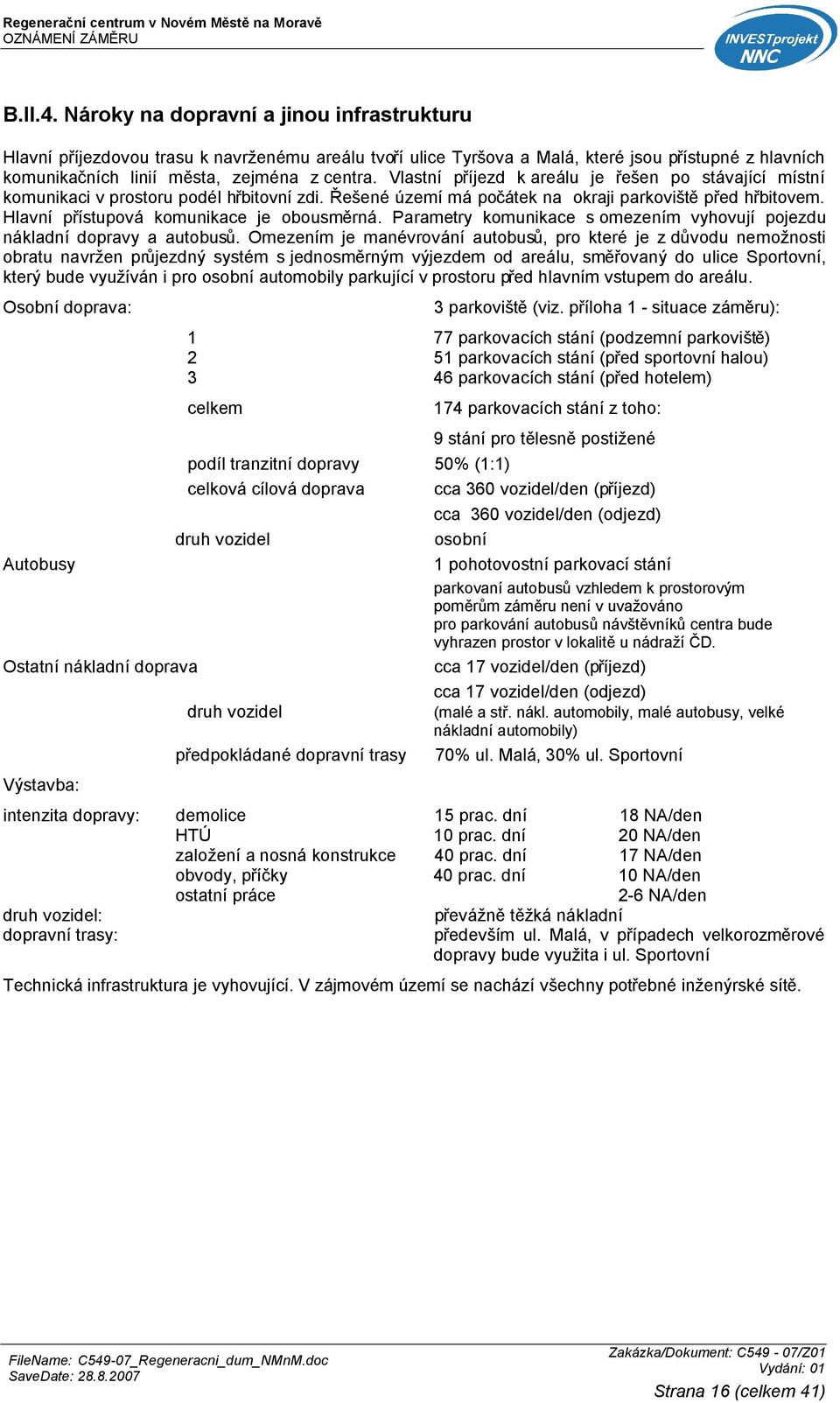 Regenerační centrum v Novém Městě na Moravě
OZNÁMENÍ ZÁMĚRU

INVESTprojekt NNC

B.II.4. Nároky na dopravní a jinou infrastrukturu

Hlavní příjezdovou trasu k navrženému areálu tvoří ulice Tyršova a Malá, které jsou přístupné z hlavních komunikačních linií města, zejména z centra. Vlastní příjezd k areálu je řešen po stávající místní komunikaci v prostoru podél hřbitovní zdi. Řešené území má počátek na okraji parkoviště před hřbitovem. Hlavní přístupová komunikace je obousměrná. Parametry komunikace s omezením vyhovují pojezdu nákladní dopravy a autobusů. Omezením je manévrování autobusů, pro které je z důvodu nemožnosti obratu navržen průjezdný systém s jednosměrným výjezdem od areálu, směřovaný do ulice Sportovní, který bude využíván i pro osobní automobily parkující v prostoru před hlavním vstupem do areálu.

Osobní doprava: 3 parkoviště (viz. příloha 1 - situace záměru):

1 77 parkovacích stání (podzemní parkoviště)
2 51 parkovacích stání (před sportovní halou)
3 46 parkovacích stání (před hotelem)

celkem 174 parkovacích stání z toho:

9 stání pro tělesně postižené

podíl tranzitní dopravy 50% (1:1)
celková cílová doprava cca 360 vozidel/den (příjezd)
cca 360 vozidel/den (odjezd)
druh vozidel osobní

Autobusy 1 pohotovostní parkovací stání
parkovaní autobusů vzhledem k prostorovým poměrům záměru není v uvažováno
pro parkování autobusů návštěvníků centra bude vyhrazen prostor v lokalitě u nádraží ČD.

Ostatní nákladní doprava cca 17 vozidel/den (příjezd)
cca 17 vozidel/den (odjezd)
druh vozidel (malé a stř. nákl. automobily, malé autobusy, velké nákladní automobily)
předpokládané dopravní trasy 70% ul. Malá, 30% ul. Sportovní

Výstavba:

intenzita dopravy: demolice 15 prac. dní 18 NA/den
HTÚ 10 prac. dní 20 NA/den
založení a nosná konstrukce 40 prac. dní 17 NA/den
obvody, příčky 40 prac. dní 10 NA/den
ostatní práce 2-6 NA/den
druh vozidel: převážně těžká nákladní
dopravní trasy: především ul. Malá, v případech velkorozměrové dopravy bude využita i ul. Sportovní

Technická infrastruktura je vyhovující. V zájmovém území se nachází všechny potřebné inženýrské sítě.

FileName: C549-07_Regeneracni_dum_NMnM.doc
SaveDate: 28.8.2007
Zakázka/Dokument: C549 - 07/Z01
Vydání: 01
Strana 16 (celkem 41)